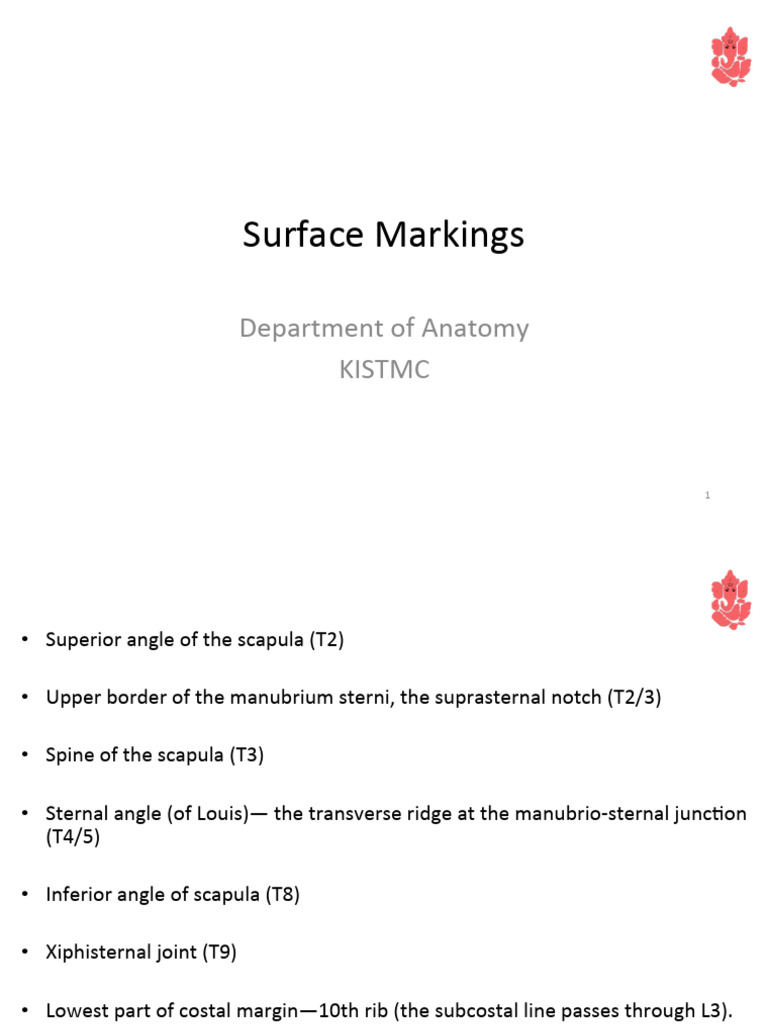 Surface Markings

Department of Anatomy
KISTMC

1

• Superior angle of the scapula (T2)

• Upper border of the manubrium sterni, the suprasternal notch (T2/3)

• Spine of the scapula (T3)

• Sternal angle (of Louis)— the transverse ridge at the manubrio-sternal junction (T4/5)

• Inferior angle of scapula (T8)

• Xiphisternal joint (T9)

• Lowest part of costal margin—10th rib (the subcostal line passes through L3).